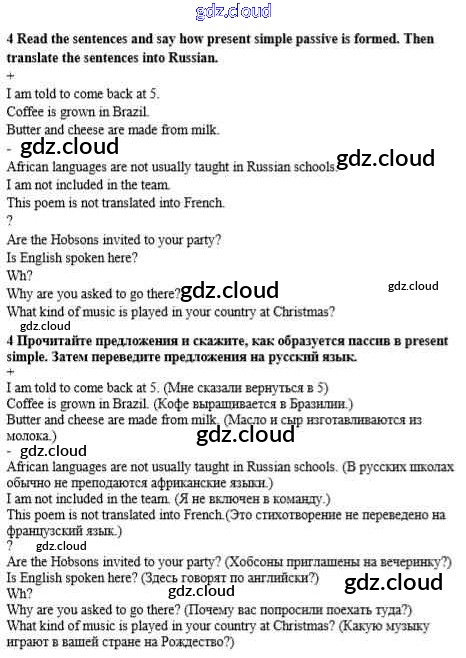 4 Read the sentences and say how present simple passive is formed. Then translate the sentences into Russian.

+

I am told to come back at 5.

Coffee is grown in Brazil.

Butter and cheese are made from milk.

-

African languages are not usually taught in Russian schools.

I am not included in the team.

This poem is not translated into French.

?

Are the Hobsons invited to your party?

Is English spoken here?

Wh?

Why are you asked to go there?

What kind of music is played in your country at Christmas?

4 Прочитайте предложения и скажите, как образуется пассив в present simple. Затем переведите предложения на русский язык.

+

I am told to come back at 5. (Мне сказали вернуться в 5)

Coffee is grown in Brazil. (Кофе выращивается в Бразилии.)

Butter and cheese are made from milk. (Масло и сыр изготавливаются из молока.)

-

African languages are not usually taught in Russian schools. (В русских школах обычно не преподаются африканские языки.)

I am not included in the team. (Я не включен в команду.)

This poem is not translated into French.(Это стихотворение не переведено на французский язык.)

?

Are the Hobsons invited to your party? (Хобсоны приглашены на вечеринку?)

Is English spoken here? (Здесь говорят по английски?)

Wh?

Why are you asked to go there? (Почему вас попросили поехать туда?)

What kind of music is played in your country at Christmas? (Какую музыку играют в вашей стране на Рождество?)

gdz.cloud